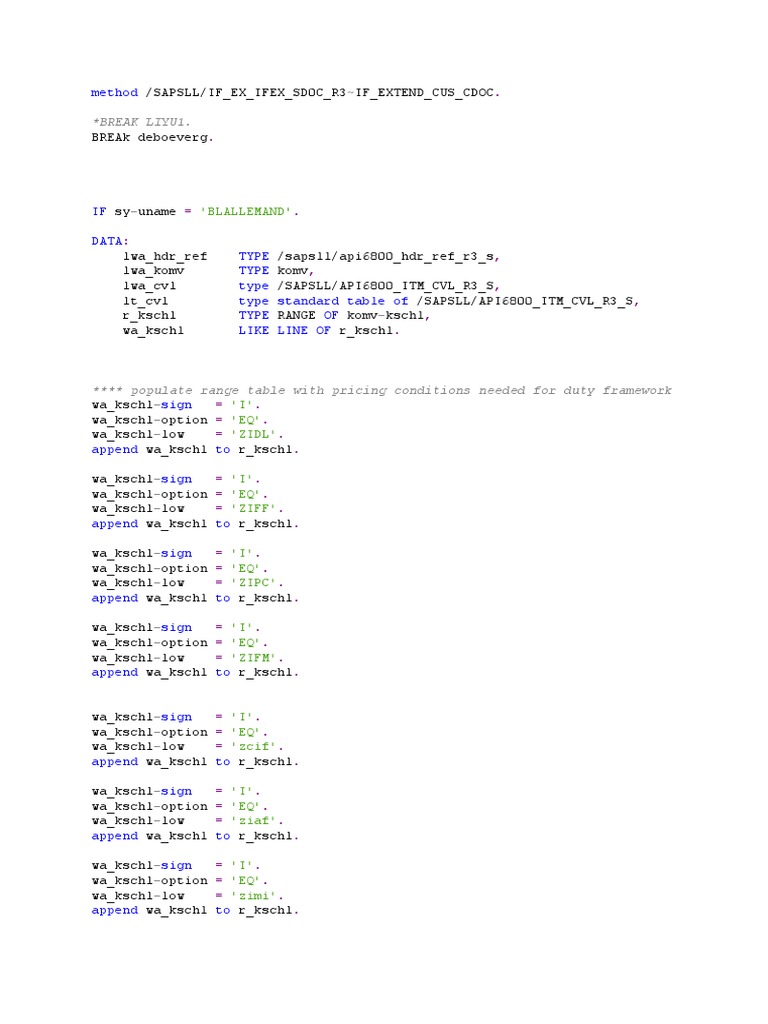 method /SAPSLL/IF_EX_IFEX_SDOC_R3~IF_EXTEND_CUS_CDOC.

*BREAK LIYU1.
BREAk deboeverg.

IF sy-uname = 'BLALLEMAND'.

DATA:
    lwa_hdr_ref     TYPE /sapsll/api6800_hdr_ref_r3_s,
    lwa_komv        TYPE komv,
    lwa_cvl         type /SAPSLL/API6800_ITM_CVL_R3_S,
    lt_cvl          type standard table of /SAPSLL/API6800_ITM_CVL_R3_S,
    r_kschl         TYPE RANGE OF komv-kschl,
    wa_kschl        LIKE LINE OF r_kschl.

**** populate range table with pricing conditions needed for duty framework
wa_kschl-sign   = 'I'.
wa_kschl-option = 'EQ'.
wa_kschl-low    = 'ZIDL'.
append wa_kschl to r_kschl.

wa_kschl-sign   = 'I'.
wa_kschl-option = 'EQ'.
wa_kschl-low    = 'ZIFF'.
append wa_kschl to r_kschl.

wa_kschl-sign   = 'I'.
wa_kschl-option = 'EQ'.
wa_kschl-low    = 'ZIPC'.
append wa_kschl to r_kschl.

wa_kschl-sign   = 'I'.
wa_kschl-option = 'EQ'.
wa_kschl-low    = 'ZIFM'.
append wa_kschl to r_kschl.

wa_kschl-sign   = 'I'.
wa_kschl-option = 'EQ'.
wa_kschl-low    = 'zcif'.
append wa_kschl to r_kschl.

wa_kschl-sign   = 'I'.
wa_kschl-option = 'EQ'.
wa_kschl-low    = 'ziaf'.
append wa_kschl to r_kschl.

wa_kschl-sign   = 'I'.
wa_kschl-option = 'EQ'.
wa_kschl-low    = 'zimi'.
append wa_kschl to r_kschl.